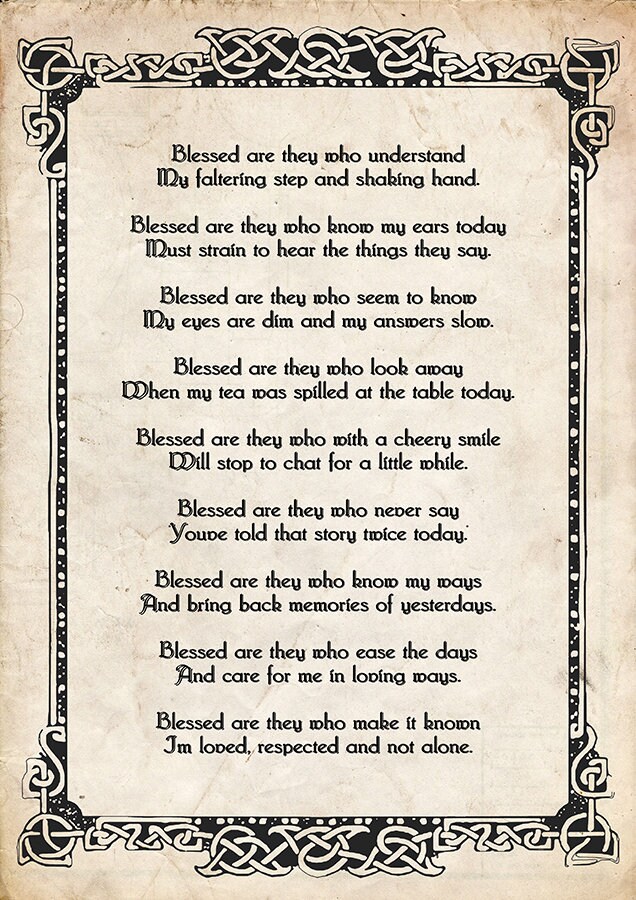 Blessed are they who understand
My faltering step and shaking hand.

Blessed are they who know my ears today
Must strain to hear the things they say.

Blessed are they who seem to know
My eyes are dim and my answers slow.

Blessed are they who look away
When my tea was spilled at the table today.

Blessed are they who with a cheery smile
Will stop to chat for a little while.

Blessed are they who never say
Youve told that story twice today.

Blessed are they who know my ways
And bring back memories of yesterdays.

Blessed are they who ease the days
And care for me in loving ways.

Blessed are they who make it known
Im loved, respected and not alone.